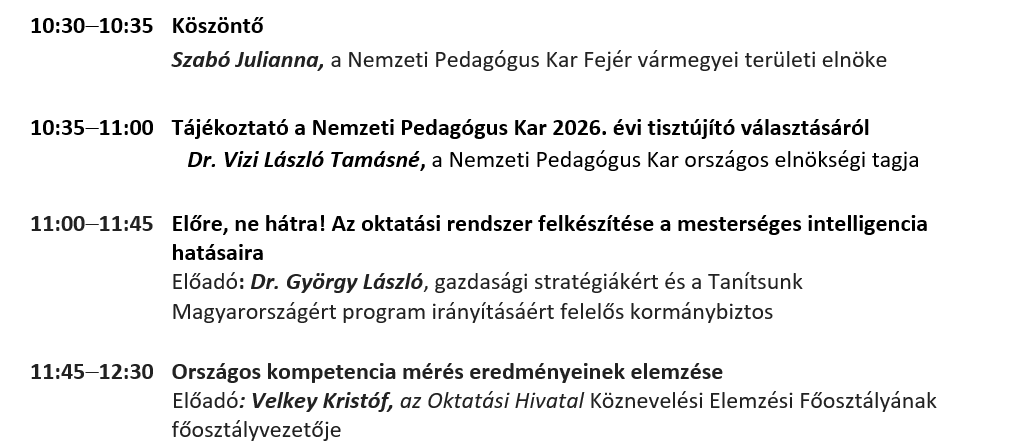 10:30–10:35 Köszöntő
Szabó Julianna, a Nemzeti Pedagógus Kar Fejér vármegyei területi elnöke

10:35–11:00 Tájékoztató a Nemzeti Pedagógus Kar 2026. évi tisztújító választásáról
Dr. Vizi László Tamásné, a Nemzeti Pedagógus Kar országos elnökségi tagja

11:00–11:45 Előre, ne hátra! Az oktatási rendszer felkészítése a mesterséges intelligencia hatásaira
Előadó: Dr. György László, gazdasági stratégiákért és a Tanítsunk Magyarországért program irányításáért felelős kormánybiztos

11:45–12:30 Országos kompetencia mérés eredményeinek elemzése
Előadó: Velkey Kristóf, az Oktatási Hivatal Köznevelési Elemzési Főosztályának főosztályvezetője